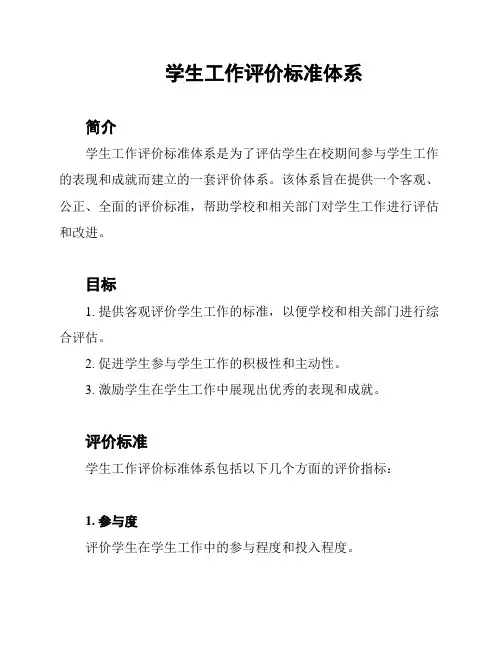 学生工作评价标准体系

简介

学生工作评价标准体系是为了评估学生在校期间参与学生工作的表现和成就而建立的一套评价体系。该体系旨在提供一个客观、公正、全面的评价标准，帮助学校和相关部门对学生工作进行评估和改进。

目标

1. 提供客观评价学生工作的标准，以便学校和相关部门进行综合评估。

2. 促进学生参与学生工作的积极性和主动性。

3. 激励学生在学生工作中展现出优秀的表现和成就。

评价标准

学生工作评价标准体系包括以下几个方面的评价指标：

1. 参与度

评价学生在学生工作中的参与程度和投入程度。